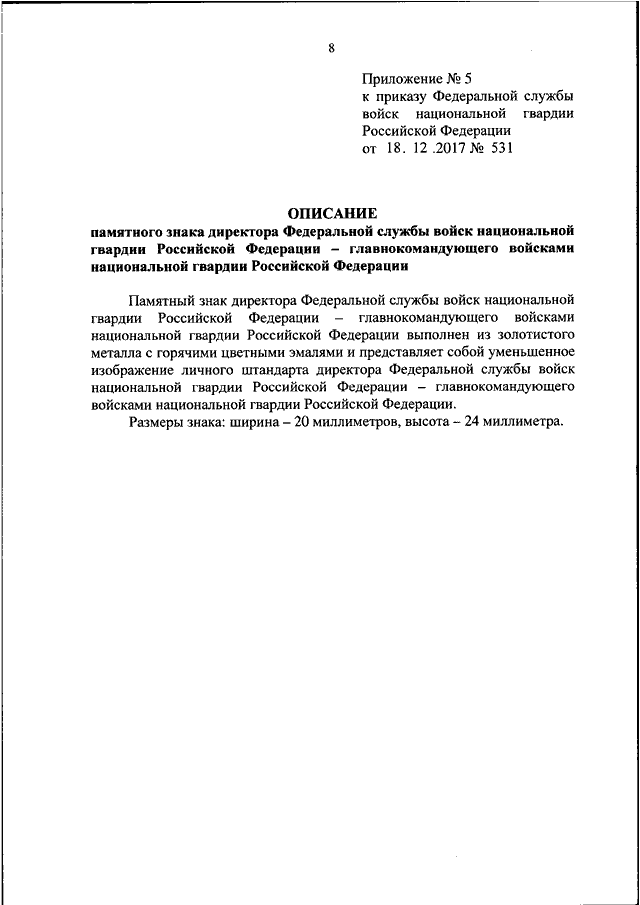 8

Приложение № 5
к приказу Федеральной службы войск национальной гвардии Российской Федерации
от 18. 12 .2017 № 531

ОПИСАНИЕ
памятного знака директора Федеральной службы войск национальной гвардии Российской Федерации – главнокомандующего войсками национальной гвардии Российской Федерации

Памятный знак директора Федеральной службы войск национальной гвардии Российской Федерации – главнокомандующего войсками национальной гвардии Российской Федерации выполнен из золотистого металла с горячими цветными эмалями и представляет собой уменьшенное изображение личного штандарта директора Федеральной службы войск национальной гвардии Российской Федерации – главнокомандующего войсками национальной гвардии Российской Федерации.

Размеры знака: ширина – 20 миллиметров, высота – 24 миллиметра.